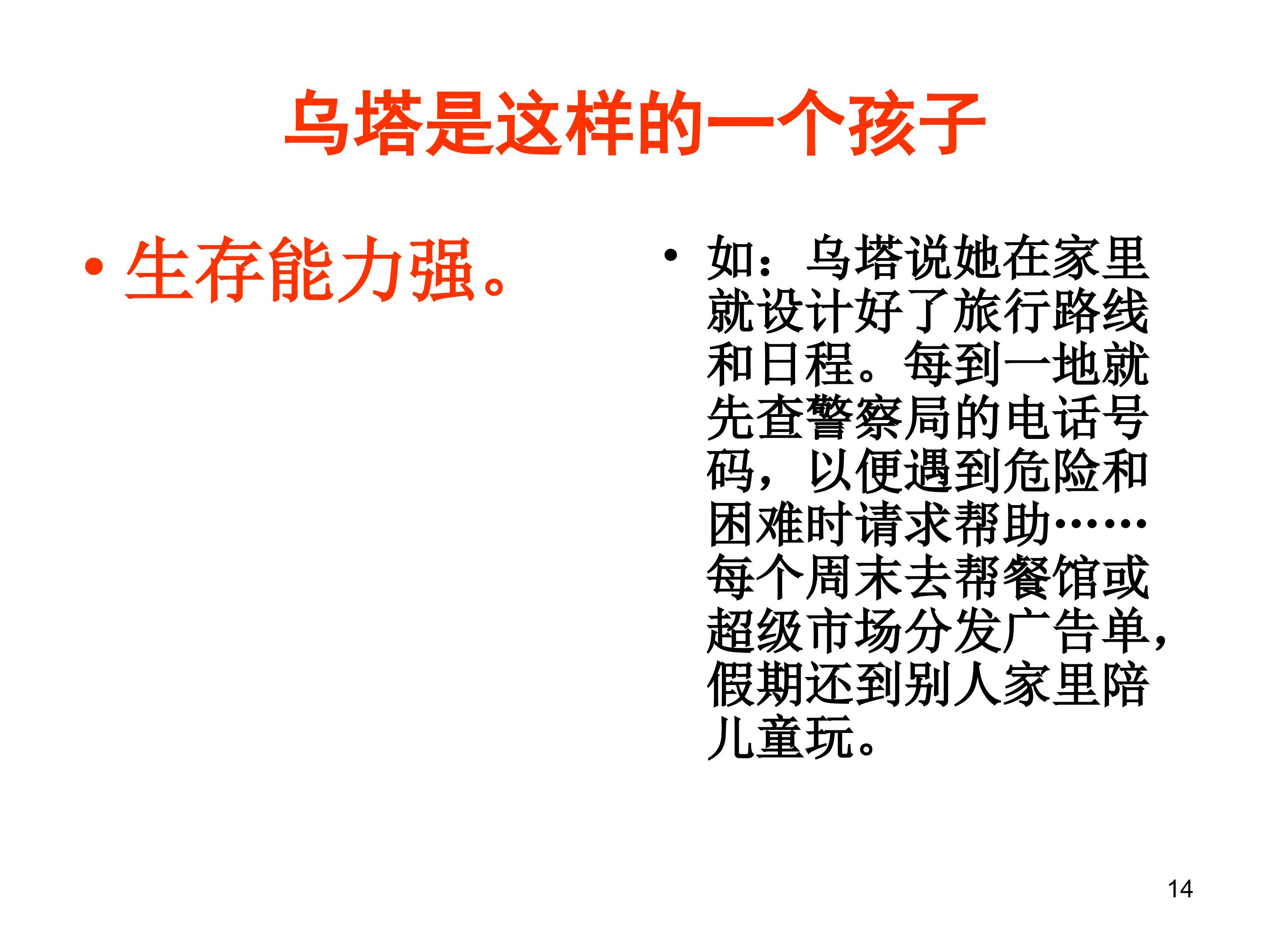 乌塔是这样的一个孩子

• 生存能力强。

• 如：乌塔说她在家里就设计好了旅行路线和日程。每到一地就先查警察局的电话号码，以便遇到危险和困难时请求帮助……每个周末去帮餐馆或超级市场分发广告单，假期还到别人家里陪儿童玩。

14